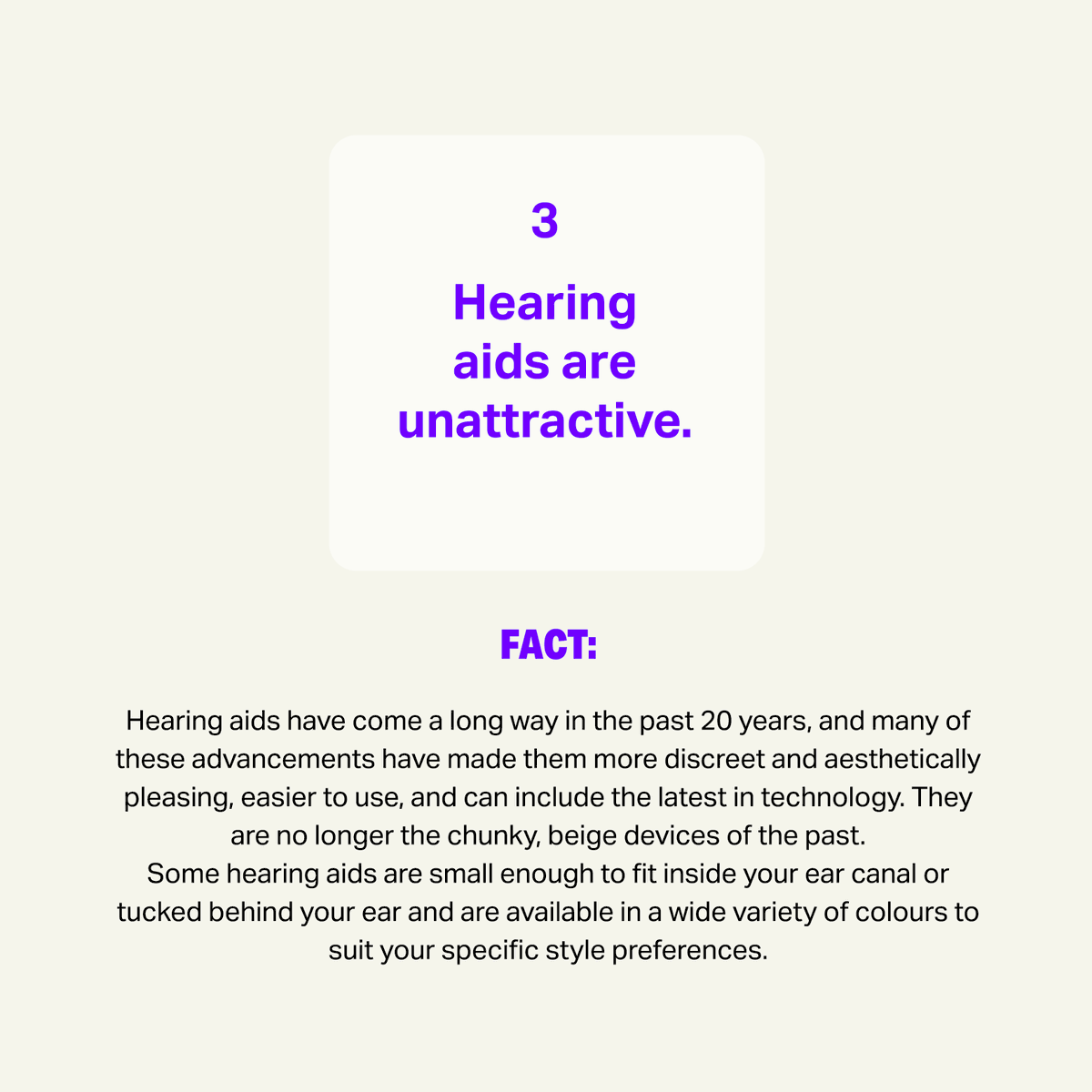 3

Hearing aids are unattractive.

FACT:

Hearing aids have come a long way in the past 20 years, and many of these advancements have made them more discreet and aesthetically pleasing, easier to use, and can include the latest in technology. They are no longer the chunky, beige devices of the past.
Some hearing aids are small enough to fit inside your ear canal or tucked behind your ear and are available in a wide variety of colours to suit your specific style preferences.